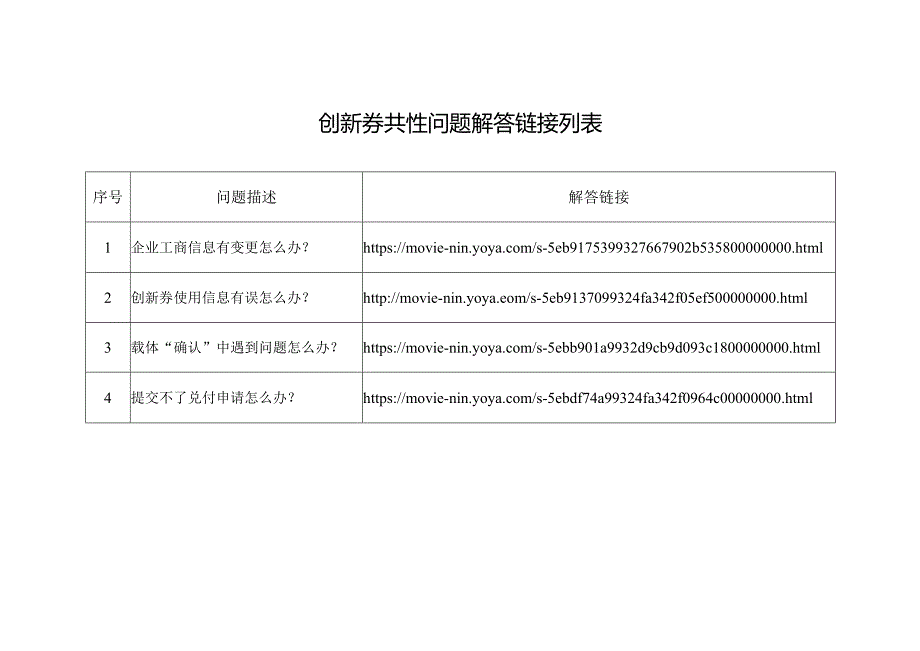 创新券共性问题解答链接列表

| 序号 | 问题描述 | 解答链接 |
|---|---|---|
| 1 | 企业工商信息有变更怎么办? | https://movie-nin.yoya.com/s-5eb9175399327667902b535800000000.html |
| 2 | 创新券使用信息有误怎么办? | http://movie-nin.yoya.eom/s-5eb9137099324fa342f05ef500000000.html |
| 3 | 载体“确认”中遇到问题怎么办? | https://movie-nin.yoya.com/s-5ebb901a9932d9cb9d093c1800000000.html |
| 4 | 提交不了兑付申请怎么办? | https://movie-nin.yoya.com/s-5ebdf74a99324fa342f0964c00000000.html |